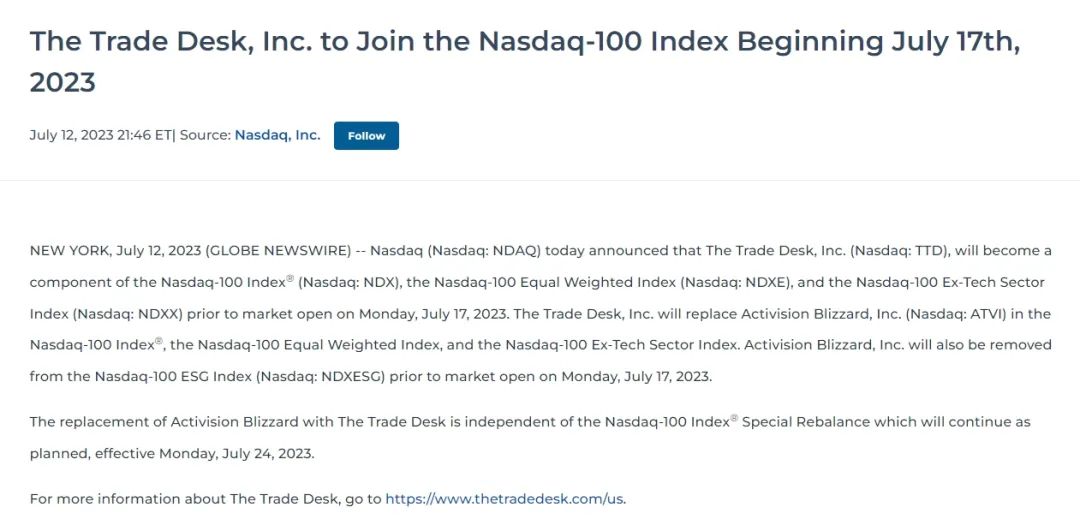 The Trade Desk, Inc. to Join the Nasdaq-100 Index Beginning July 17th, 2023

July 12, 2023 21:46 ET| Source: Nasdaq, Inc. Follow

NEW YORK, July 12, 2023 (GLOBE NEWSWIRE) -- Nasdaq (Nasdaq: NDAQ) today announced that The Trade Desk, Inc. (Nasdaq: TTD), will become a component of the Nasdaq-100 Index® (Nasdaq: NDX), the Nasdaq-100 Equal Weighted Index (Nasdaq: NDXE), and the Nasdaq-100 Ex-Tech Sector Index (Nasdaq: NDXX) prior to market open on Monday, July 17, 2023. The Trade Desk, Inc. will replace Activision Blizzard, Inc. (Nasdaq: ATVI) in the Nasdaq-100 Index®, the Nasdaq-100 Equal Weighted Index, and the Nasdaq-100 Ex-Tech Sector Index. Activision Blizzard, Inc. will also be removed from the Nasdaq-100 ESG Index (Nasdaq: NDXESG) prior to market open on Monday, July 17, 2023.

The replacement of Activision Blizzard with The Trade Desk is independent of the Nasdaq-100 Index® Special Rebalance which will continue as planned, effective Monday, July 24, 2023.

For more information about The Trade Desk, go to https://www.thetradedesk.com/us.